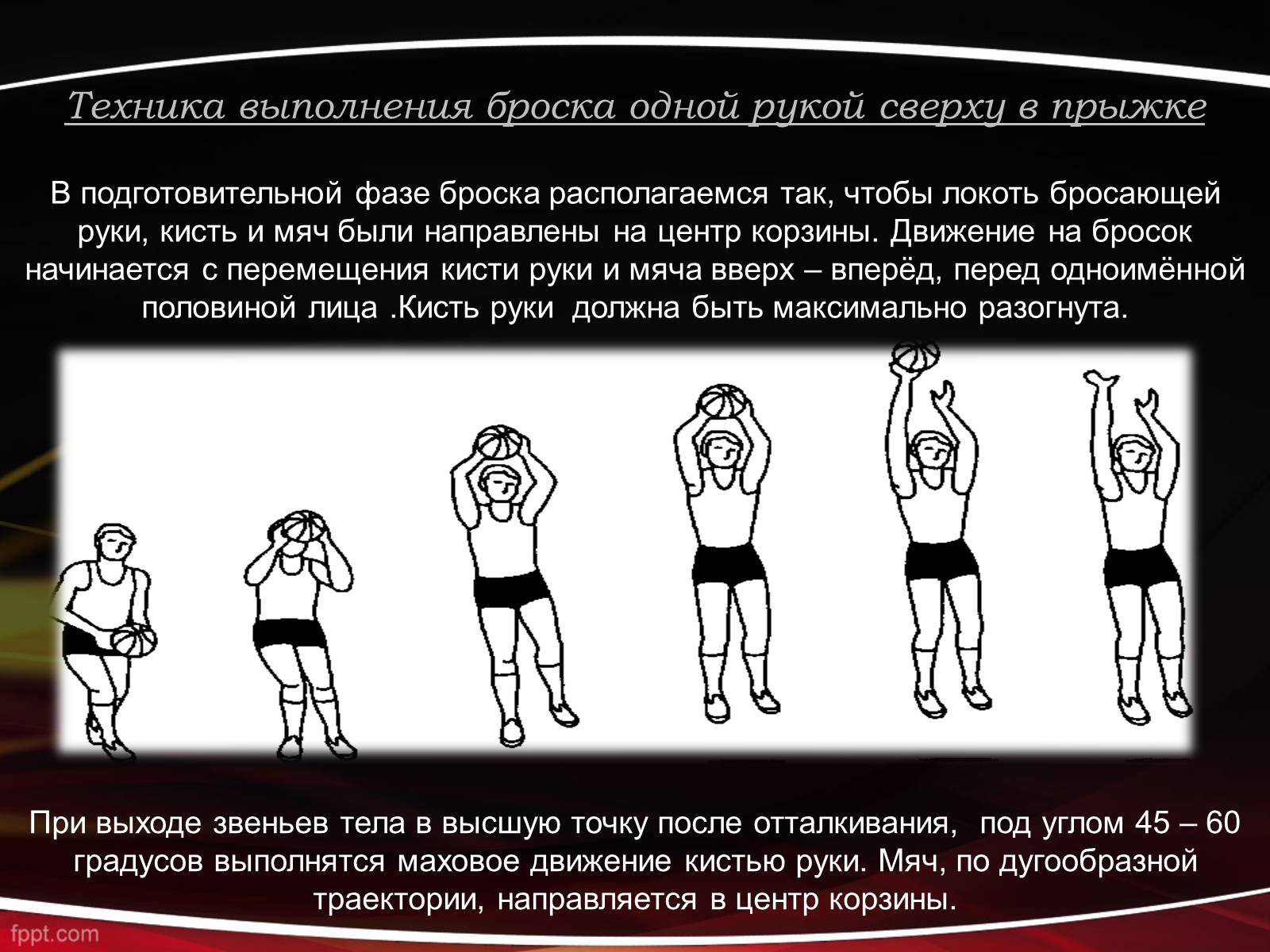 Техника выполнения броска одной рукой сверху в прыжке

В подготовительной фазе броска располагаемся так, чтобы локоть бросающей руки, кисть и мяч были направлены на центр корзины. Движение на бросок начинается с перемещения кисти руки и мяча вверх – вперёд, перед одноимённой половиной лица .Кисть руки должна быть максимально разогнута.

При выходе звеньев тела в высшую точку после отталкивания, под углом 45 – 60 градусов выполнятся маховое движение кистью руки. Мяч, по дугообразной траектории, направляется в центр корзины.

fppt.com